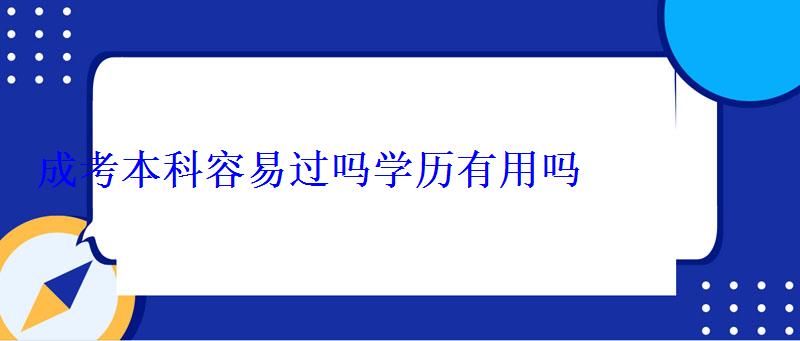 成考本科容易过吗学历有用吗